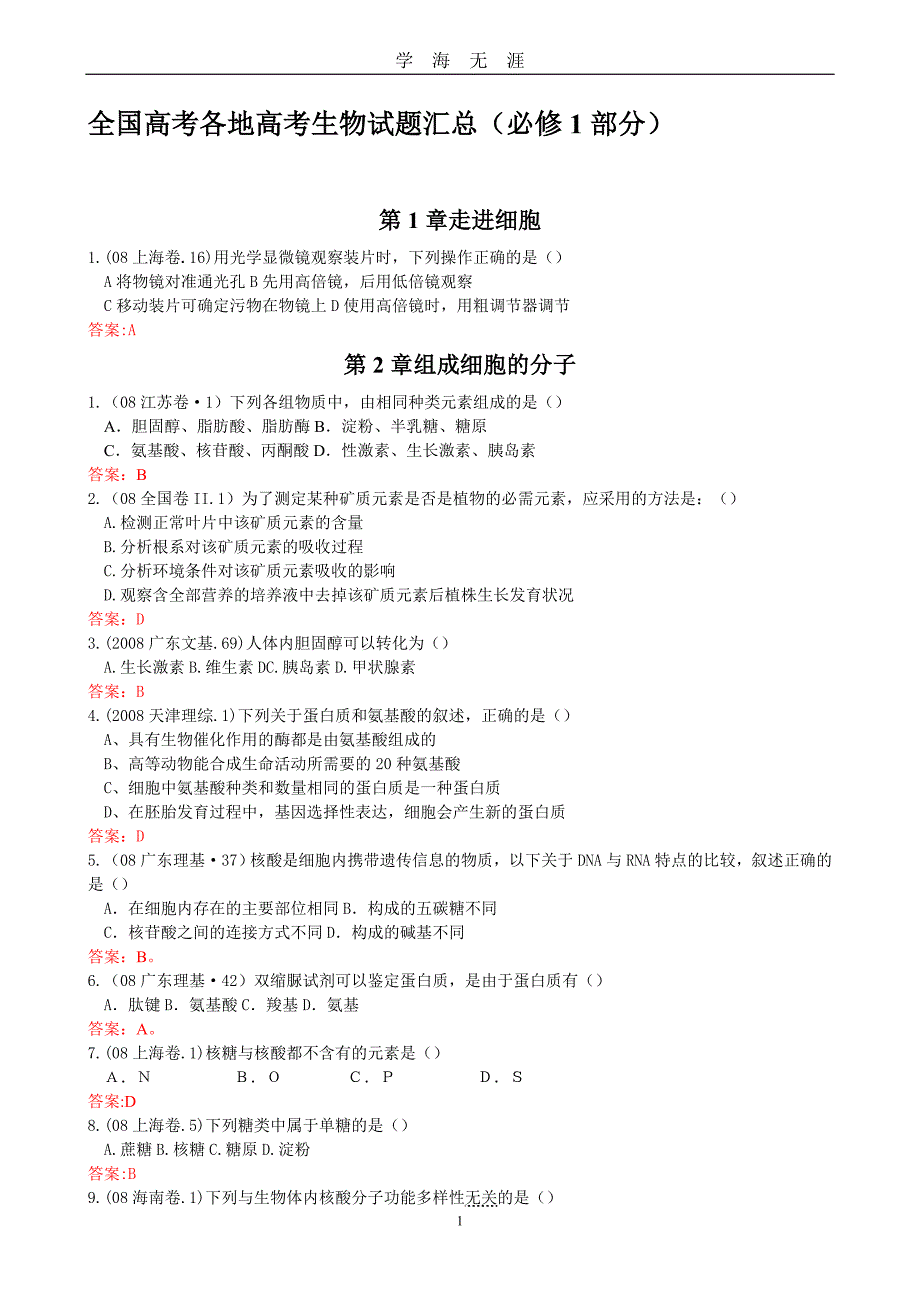 学 海 无 涯

全国高考各地高考生物试题汇总（必修 1 部分）

第 1 章走进细胞

1.(08 上海卷.16)用光学显微镜观察装片时，下列操作正确的是（）
A 将物镜对准通光孔 B 先用高倍镜，后用低倍镜观察
C 移动装片可确定污物在物镜上 D 使用高倍镜时，用粗调节器调节
答案:A

第 2 章组成细胞的分子

1.（08 江苏卷·1）下列各组物质中，由相同种类元素组成的是（）
A．胆固醇、脂肪酸、脂肪酶 B．淀粉、半乳糖、糖原
C．氨基酸、核苷酸、丙酮酸 D．性激素、生长激素、胰岛素
答案：B
2.（08 全国卷 II.1）为了测定某种矿质元素是否是植物的必需元素，应采用的方法是：（）
A.检测正常叶片中该矿质元素的含量
B.分析根系对该矿质元素的吸收过程
C.分析环境条件对该矿质元素吸收的影响
D.观察含全部营养的培养液中去掉该矿质元素后植株生长发育状况
答案：D
3.(2008 广东文基.69)人体内胆固醇可以转化为（）
A.生长激素 B.维生素 DC.胰岛素 D.甲状腺素
答案：B
4.(2008 天津理综.1)下列关于蛋白质和氨基酸的叙述，正确的是（）
A、具有生物催化作用的酶都是由氨基酸组成的
B、高等动物能合成生命活动所需要的 20 种氨基酸
C、细胞中氨基酸种类和数量相同的蛋白质是一种蛋白质
D、在胚胎发育过程中，基因选择性表达，细胞会产生新的蛋白质
答案：D
5.（08 广东理基·37）核酸是细胞内携带遗传信息的物质，以下关于 DNA 与 RNA 特点的比较，叙述正确的是（）
A．在细胞内存在的主要部位相同 B．构成的五碳糖不同
C．核苷酸之间的连接方式不同 D．构成的碱基不同
答案：B。
6.（08 广东理基·42）双缩脲试剂可以鉴定蛋白质，是由于蛋白质有（）
A．肽键 B．氨基酸 C．羧基 D．氨基
答案：A。
7.(08 上海卷.1)核糖与核酸都不含有的元素是（）
A．N B．O C．P D．S
答案:D
8.(08 上海卷.5)下列糖类中属于单糖的是（）
A.蔗糖 B.核糖 C.糖原 D.淀粉
答案:B
9.(08 海南卷.1)下列与生物体内核酸分子功能多样性无关的是（）

1